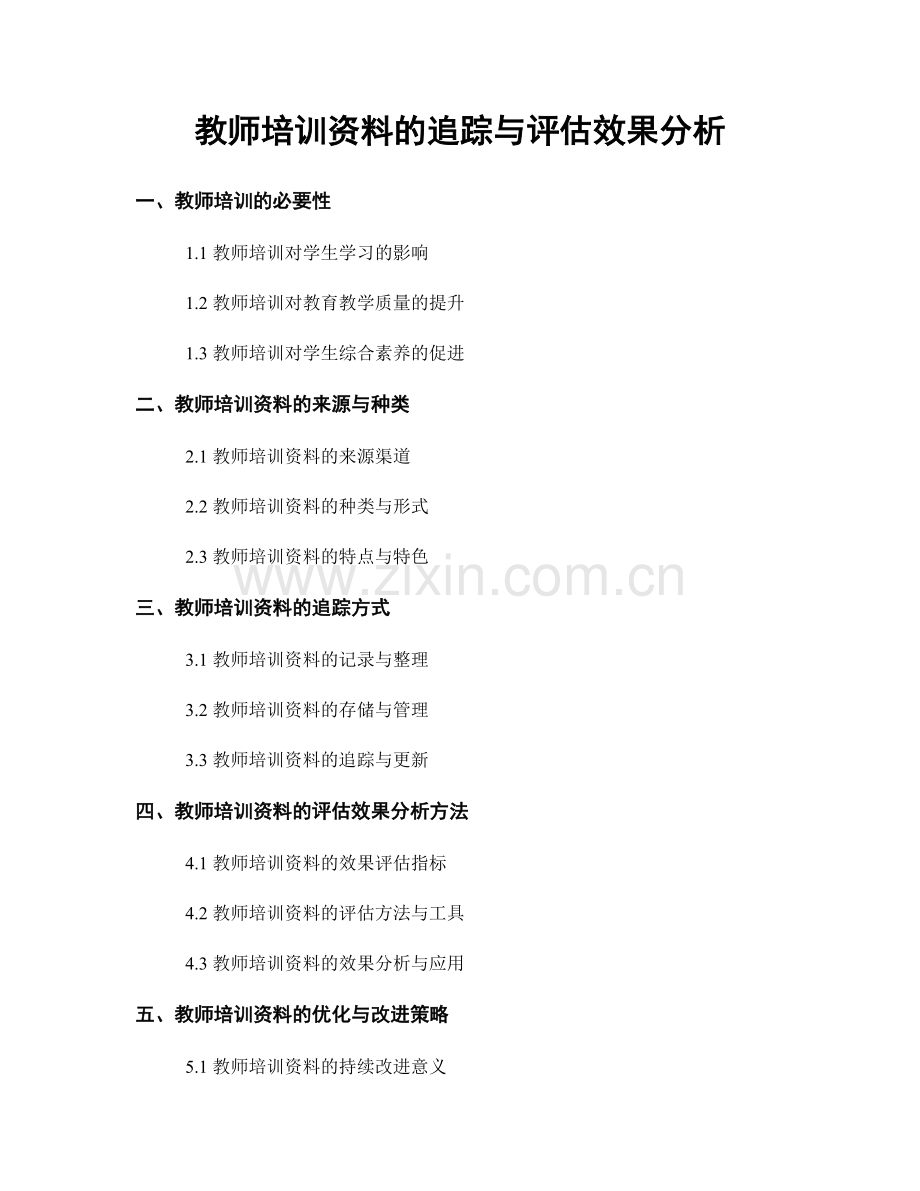 教师培训资料的追踪与评估效果分析

一、教师培训的必要性

1.1教师培训对学生学习的影响

1.2教师培训对教育教学质量的提升

1.3教师培训对学生综合素养的促进

二、教师培训资料的来源与种类

2.1教师培训资料的来源渠道

2.2教师培训资料的种类与形式

2.3教师培训资料的特点与特色

三、教师培训资料的追踪方式

3.1教师培训资料的记录与整理

3.2教师培训资料的存储与管理

3.3教师培训资料的追踪与更新

四、教师培训资料的评估效果分析方法

4.1教师培训资料的效果评估指标

4.2教师培训资料的评估方法与工具

4.3教师培训资料的效果分析与应用

五、教师培训资料的优化与改进策略

5.1教师培训资料的持续改进意义

www.zixin.com.cn